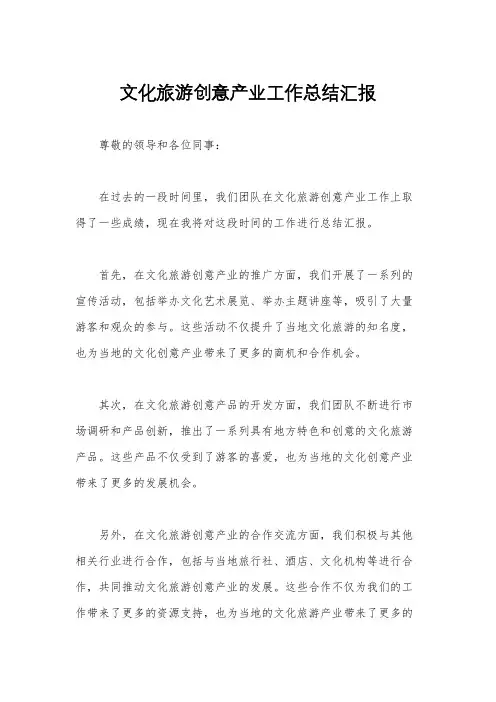 文化旅游创意产业工作总结汇报

尊敬的领导和各位同事：

在过去的一段时间里，我们团队在文化旅游创意产业工作上取得了一些成绩，现在我将对这段时间的工作进行总结汇报。

首先，在文化旅游创意产业的推广方面，我们开展了一系列的宣传活动，包括举办文化艺术展览、举办主题讲座等，吸引了大量游客和观众的参与。这些活动不仅提升了当地文化旅游的知名度，也为当地的文化创意产业带来了更多的商机和合作机会。

其次，在文化旅游创意产品的开发方面，我们团队不断进行市场调研和产品创新，推出了一系列具有地方特色和创意的文化旅游产品。这些产品不仅受到了游客的喜爱，也为当地的文化创意产业带来了更多的发展机会。

另外，在文化旅游创意产业的合作交流方面，我们积极与其他相关行业进行合作，包括与当地旅行社、酒店、文化机构等进行合作，共同推动文化旅游创意产业的发展。这些合作不仅为我们的工作带来了更多的资源支持，也为当地的文化旅游产业带来了更多的